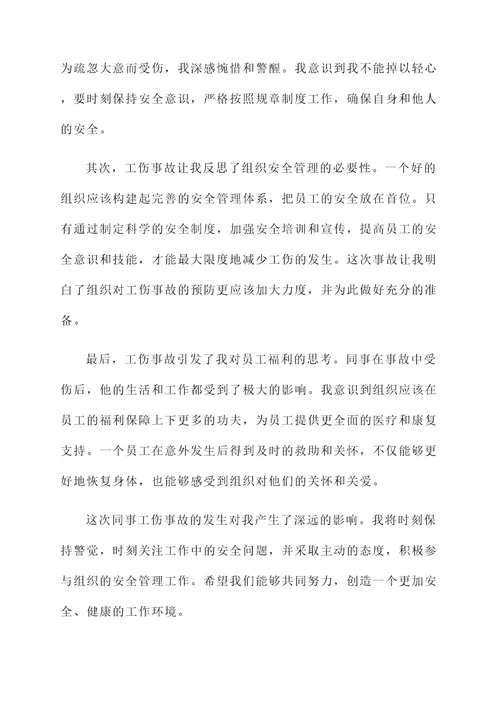 为疏忽大意而受伤，我深感惋惜和警醒。我意识到我不能掉以轻心，要时刻保持安全意识，严格按照规章制度工作，确保自身和他人的安全。

其次，工伤事故让我反思了组织安全管理的必要性。一个好的组织应该构建起完善的安全管理体系，把员工的安全放在首位。只有通过制定科学的安全制度，加强安全培训和宣传，提高员工的安全意识和技能，才能最大限度地减少工伤的发生。这次事故让我明白了组织对工伤事故的预防更应该加大力度，并为此做好充分的准备。

最后，工伤事故引发了我对员工福利的思考。同事在事故中受伤后，他的生活和工作都受到了极大的影响。我意识到组织应该在员工的福利保障上下更多的功夫，为员工提供更全面的医疗和康复支持。一个员工在意外发生后得到及时的救助和关怀，不仅能够更好地恢复身体，也能够感受到组织对他们的关怀和关爱。

这次同事工伤事故的发生对我产生了深远的影响。我将时刻保持警觉，时刻关注工作中的安全问题，并采取主动的态度，积极参与组织的安全管理工作。希望我们能够共同努力，创造一个更加安全、健康的工作环境。